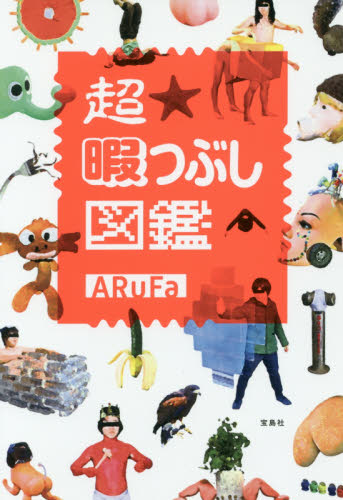 超
暇つぶし
図鑑
ARuFa

宝島社